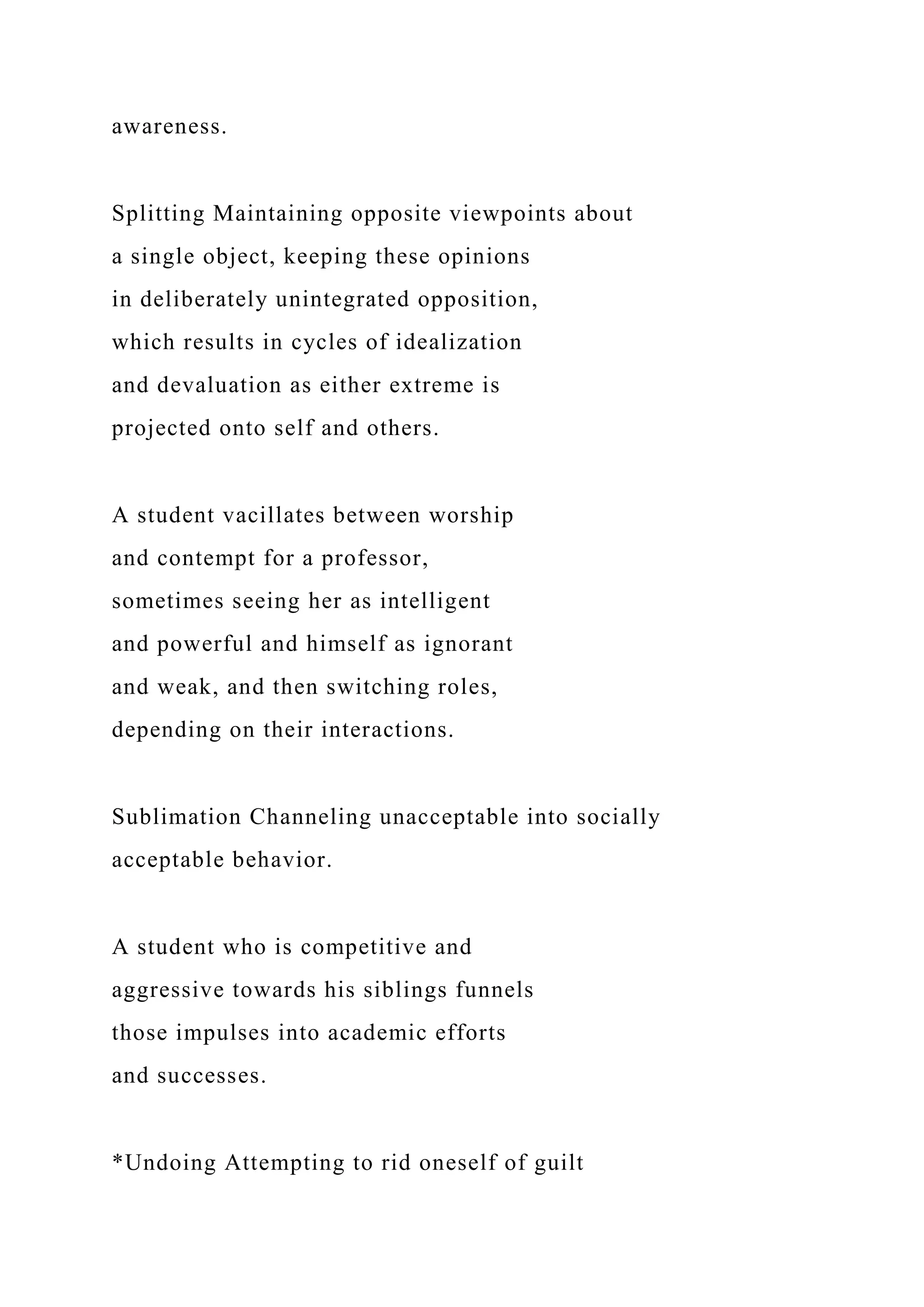 awareness.

Splitting Maintaining opposite viewpoints about a single object, keeping these opinions in deliberately unintegrated opposition, which results in cycles of idealization and devaluation as either extreme is projected onto self and others.

A student vacillates between worship and contempt for a professor, sometimes seeing her as intelligent and powerful and himself as ignorant and weak, and then switching roles, depending on their interactions.

Sublimation Channeling unacceptable into socially acceptable behavior.

A student who is competitive and aggressive towards his siblings funnels those impulses into academic efforts and successes.

*Undoing Attempting to rid oneself of guilt